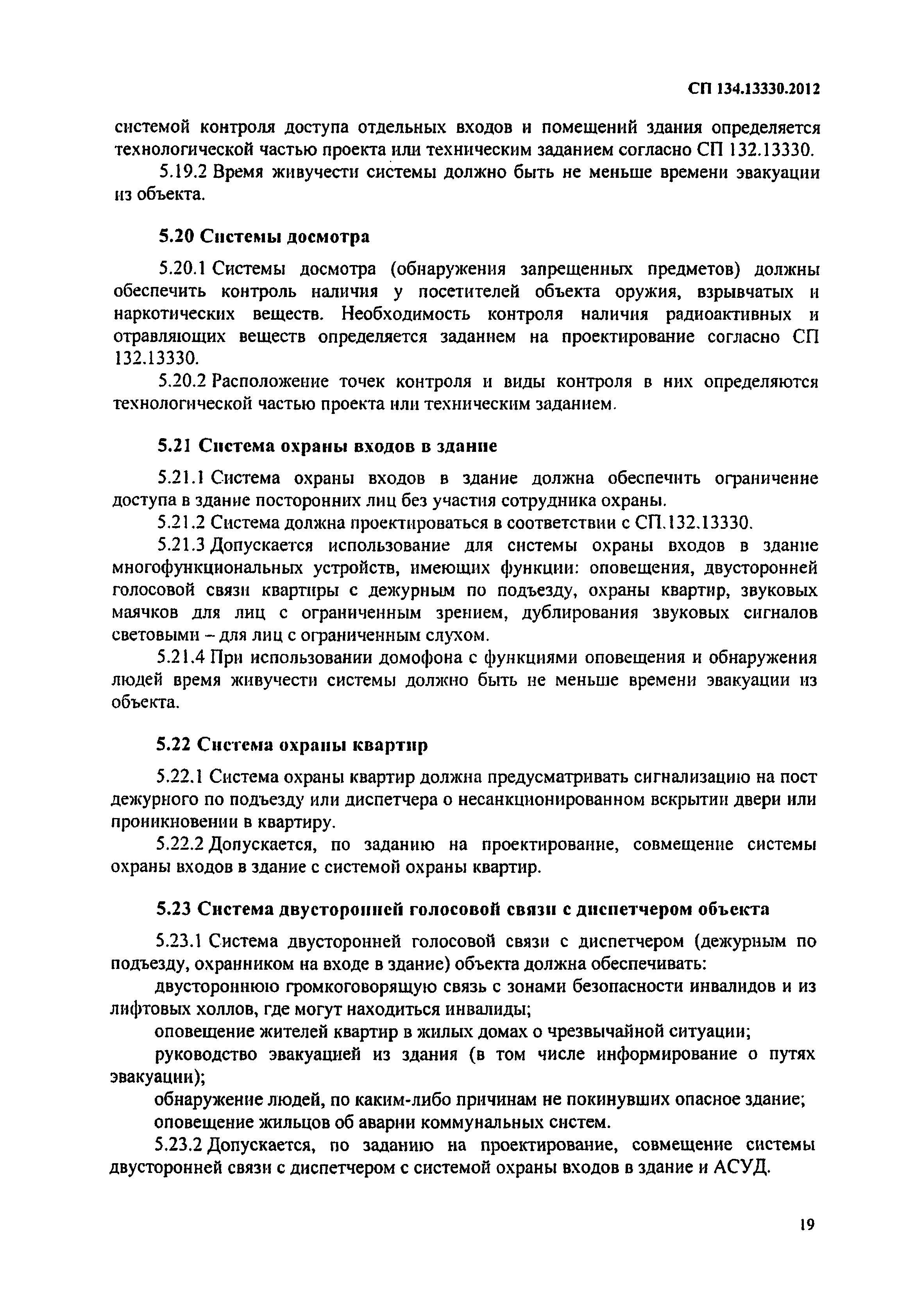 СП 134.13330.2012

системой контроля доступа отдельных входов и помещений здания определяется технологической частью проекта или техническим заданием согласно СП 132.13330.

5.19.2 Время живучести системы должно быть не меньше времени эвакуации из объекта.

5.20 Системы досмотра

5.20.1 Системы досмотра (обнаружения запрещенных предметов) должны обеспечить контроль наличия у посетителей объекта оружия, взрывчатых и наркотических веществ. Необходимость контроля наличия радиоактивных и отравляющих веществ определяется заданием на проектирование согласно СП 132.13330.

5.20.2 Расположение точек контроля и виды контроля в них определяются технологической частью проекта или техническим заданием.

5.21 Система охраны входов в здание

5.21.1 Система охраны входов в здание должна обеспечить ограничение доступа в здание посторонних лиц без участия сотрудника охраны.

5.21.2 Система должна проектироваться в соответствии с СП.132.13330.

5.21.3 Допускается использование для системы охраны входов в здание многофункциональных устройств, имеющих функции: оповещения, двусторонней голосовой связи квартиры с дежурным по подъезду, охраны квартир, звуковых маячков для лиц с ограниченным зрением, дублирования звуковых сигналов световыми – для лиц с ограниченным слухом.

5.21.4 При использовании домофона с функциями оповещения и обнаружения людей время живучести системы должно быть не меньше времени эвакуации из объекта.

5.22 Система охраны квартир

5.22.1 Система охраны квартир должна предусматривать сигнализацию на пост дежурного по подъезду или диспетчера о несанкционированном вскрытии двери или проникновении в квартиру.

5.22.2 Допускается, по заданию на проектирование, совмещение системы охраны входов в здание с системой охраны квартир.

5.23 Система двусторонней голосовой связи с диспетчером объекта

5.23.1 Система двусторонней голосовой связи с диспетчером (дежурным по подъезду, охранником на входе в здание) объекта должна обеспечивать:

двустороннюю громкоговорящую связь с зонами безопасности инвалидов и из лифтовых холлов, где могут находиться инвалиды;

оповещение жителей квартир в жилых домах о чрезвычайной ситуации;

руководство эвакуацией из здания (в том числе информирование о путях эвакуации);

обнаружение людей, по каким-либо причинам не покинувших опасное здание;

оповещение жильцов об аварии коммунальных систем.

5.23.2 Допускается, по заданию на проектирование, совмещение системы двусторонней связи с диспетчером с системой охраны входов в здание и АСУД.

19